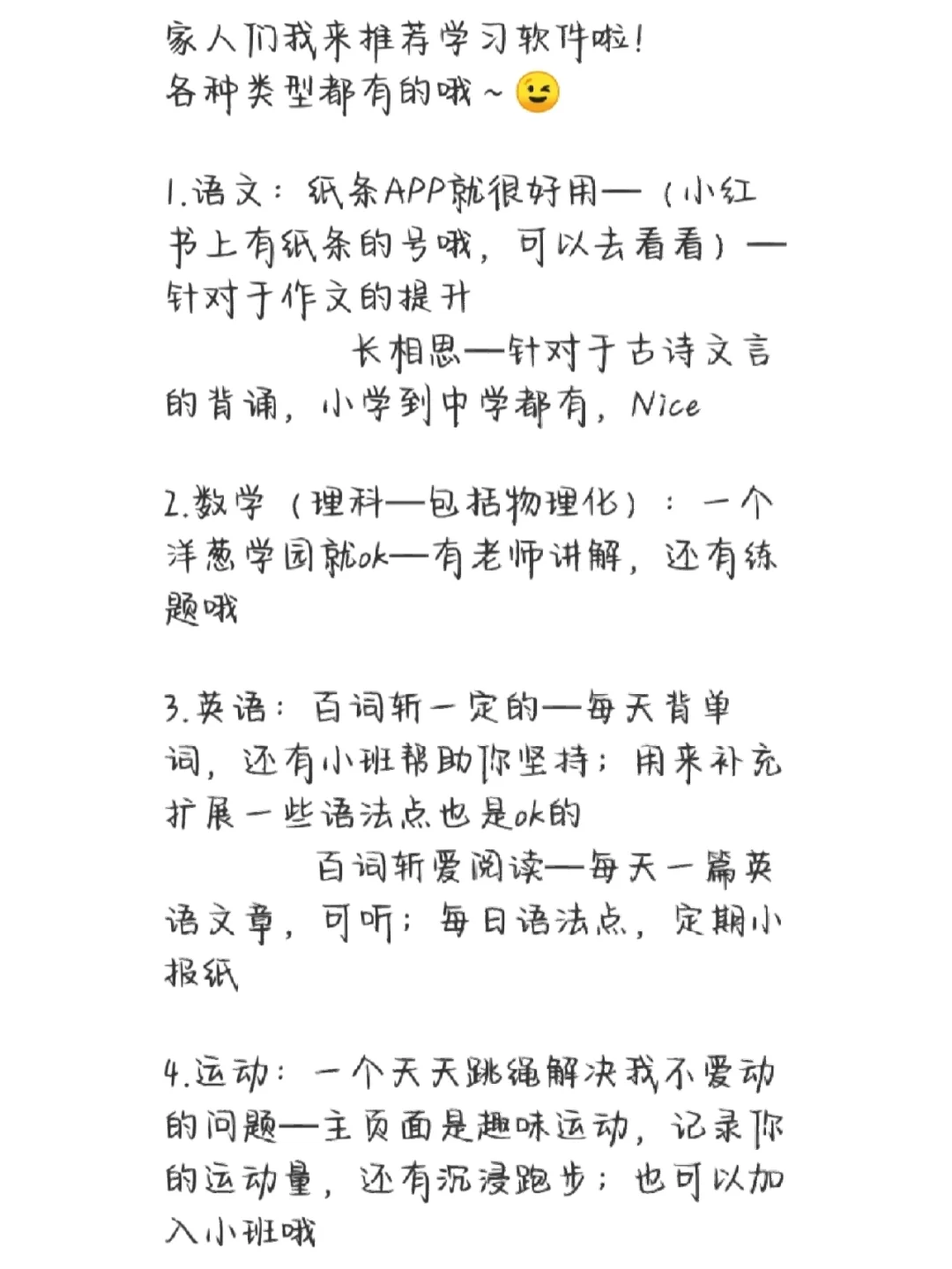 家人们我来推荐学习软件啦！
各种类型都有的哦～😉

1.语文：纸条APP就很好用—（小红书上有纸条的号哦，可以去看看）—针对于作文的提升
长相思—针对于古诗文言的背诵，小学到中学都有，Nice

2.数学（理科—包括物理化）：一个洋葱学园就ok—有老师讲解，还有练题哦

3.英语：百词斩一定的—每天背单词，还有小班帮助你坚持；用来补充扩展一些语法点也是ok的
百词斩爱阅读—每天一篇英语文章，可听；每日语法点，定期小报纸

4.运动：一个天天跳绳解决我不爱动的问题—主页面是趣味运动，记录你的运动量，还有沉浸跑步；也可以加入小班哦